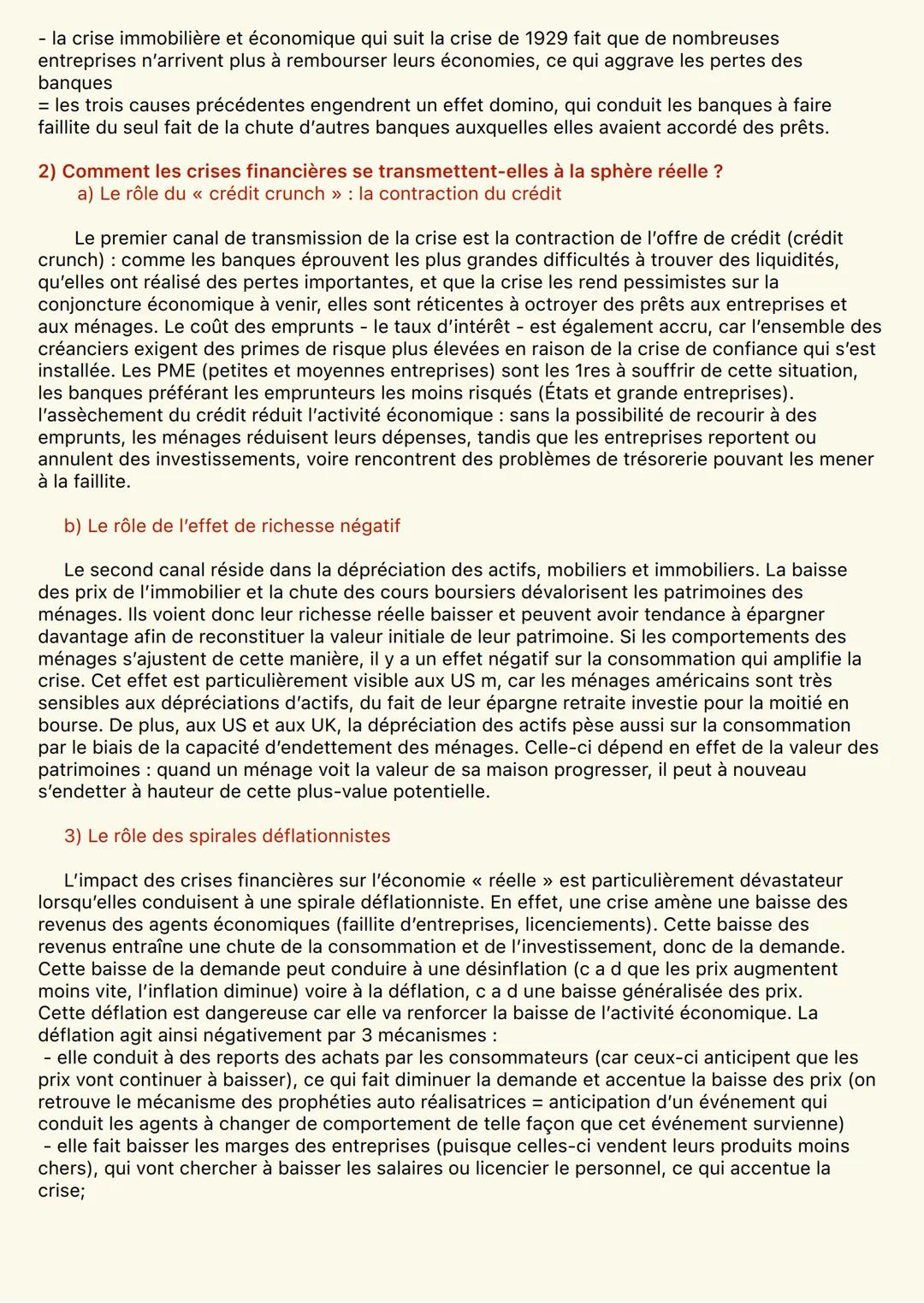 - la crise immobilière et économique qui suit la crise de 1929 fait que de nombreuses entreprises n'arrivent plus à rembourser leurs économies, ce qui aggrave les pertes des banques
= les trois causes précédentes engendrent un effet domino, qui conduit les banques à faire faillite du seul fait de la chute d'autres banques auxquelles elles avaient accordé des prêts.

2) Comment les crises financières se transmettent-elles à la sphère réelle ?
a) Le rôle du « crédit crunch » : la contraction du crédit

Le premier canal de transmission de la crise est la contraction de l'offre de crédit (crédit crunch) : comme les banques éprouvent les plus grandes difficultés à trouver des liquidités, qu'elles ont réalisé des pertes importantes, et que la crise les rend pessimistes sur la conjoncture économique à venir, elles sont réticentes à octroyer des prêts aux entreprises et aux ménages. Le coût des emprunts - le taux d'intérêt - est également accru, car l'ensemble des créanciers exigent des primes de risque plus élevées en raison de la crise de confiance qui s'est installée. Les PME (petites et moyennes entreprises) sont les 1res à souffrir de cette situation, les banques préférant les emprunteurs les moins risqués (États et grande entreprises). l'assèchement du crédit réduit l'activité économique : sans la possibilité de recourir à des emprunts, les ménages réduisent leurs dépenses, tandis que les entreprises reportent ou annulent des investissements, voire rencontrent des problèmes de trésorerie pouvant les mener à la faillite.

b) Le rôle de l'effet de richesse négatif

Le second canal réside dans la dépréciation des actifs, mobiliers et immobiliers. La baisse des prix de l'immobilier et la chute des cours boursiers dévalorisent les patrimoines des ménages. Ils voient donc leur richesse réelle baisser et peuvent avoir tendance à épargner davantage afin de reconstituer la valeur initiale de leur patrimoine. Si les comportements des ménages s'ajustent de cette manière, il y a un effet négatif sur la consommation qui amplifie la crise. Cet effet est particulièrement visible aux US m, car les ménages américains sont très sensibles aux dépréciations d'actifs, du fait de leur épargne retraite investie pour la moitié en bourse. De plus, aux US et aux UK, la dépréciation des actifs pèse aussi sur la consommation par le biais de la capacité d'endettement des ménages. Celle-ci dépend en effet de la valeur des patrimoines : quand un ménage voit la valeur de sa maison progresser, il peut à nouveau s'endetter à hauteur de cette plus-value potentielle.

3) Le rôle des spirales déflationnistes

L'impact des crises financières sur l'économie « réelle » est particulièrement dévastateur lorsqu'elles conduisent à une spirale déflationniste. En effet, une crise amène une baisse des revenus des agents économiques (faillite d'entreprises, licenciements). Cette baisse des revenus entraîne une chute de la consommation et de l'investissement, donc de la demande. Cette baisse de la demande peut conduire à une désinflation (c a d que les prix augmentent moins vite, l'inflation diminue) voire à la déflation, c a d une baisse généralisée des prix. Cette déflation est dangereuse car elle va renforcer la baisse de l'activité économique. La déflation agit ainsi négativement par 3 mécanismes :
- elle conduit à des reports des achats par les consommateurs (car ceux-ci anticipent que les prix vont continuer à baisser), ce qui fait diminuer la demande et accentue la baisse des prix (on retrouve le mécanisme des prophéties auto réalisatrices = anticipation d'un événement qui conduit les agents à changer de comportement de telle façon que cet événement survienne)
- elle fait baisser les marges des entreprises (puisque celles-ci vendent leurs produits moins chers), qui vont chercher à baisser les salaires ou licencier le personnel, ce qui accentue la crise;